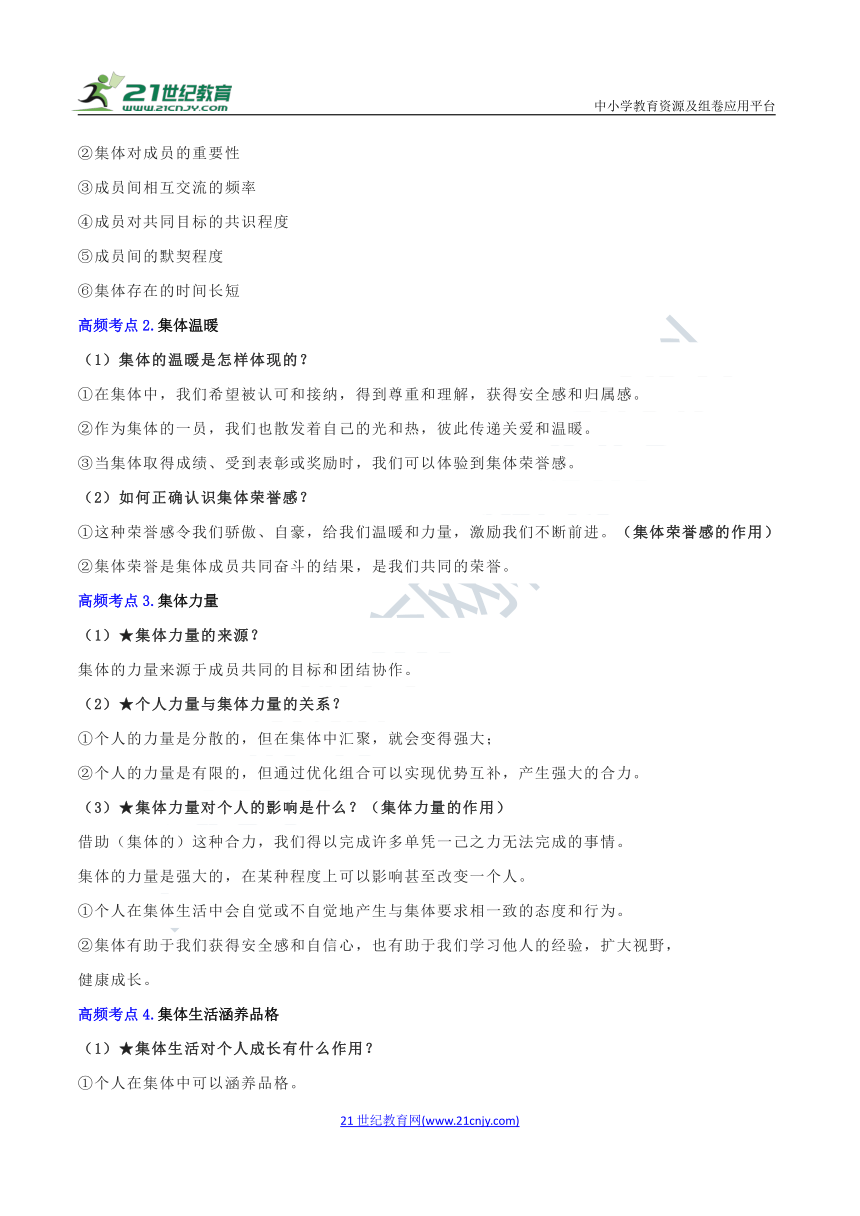 21世纪教育
www.21cnjy.com

中小学教育资源及组卷应用平台

②集体对成员的重要性

③成员间相互交流的频率

④成员对共同目标的共识程度

⑤成员间的默契程度

⑥集体存在的时间长短

高频考点2.集体温暖

（1）集体的温暖是怎样体现的？

①在集体中，我们希望被认可和接纳，得到尊重和理解，获得安全感和归属感。

②作为集体的一员，我们也散发着自己的光和热，彼此传递关爱和温暖。

③当集体取得成绩、受到表彰或奖励时，我们可以体验到集体荣誉感。

（2）如何正确认识集体荣誉感？

①这种荣誉感令我们骄傲、自豪，给我们温暖和力量，激励我们不断前进。（集体荣誉感的作用）

②集体荣誉是集体成员共同奋斗的结果，是我们共同的荣誉。

高频考点3.集体力量

（1）★集体力量的来源？

集体的力量来源于成员共同的目标和团结协作。

（2）★个人力量与集体力量的关系？

①个人的力量是分散的，但在集体中汇聚，就会变得强大；

②个人的力量是有限的，但通过优化组合可以实现优势互补，产生强大的合力。

（3）★集体力量对个人的影响是什么？（集体力量的作用）

借助（集体的）这种合力，我们得以完成许多单凭一己之力无法完成的事情。

集体的力量是强大的，在某种程度上可以影响甚至改变一个人。

①个人在集体生活中会自觉或不自觉地产生与集体要求相一致的态度和行为。

②集体有助于我们获得安全感和自信心，也有助于我们学习他人的经验，扩大视野，健康成长。

高频考点4.集体生活涵养品格

（1）★集体生活对个人成长有什么作用？

①个人在集体中可以涵养品格。

21世纪教育网(www.21cnjy.com)